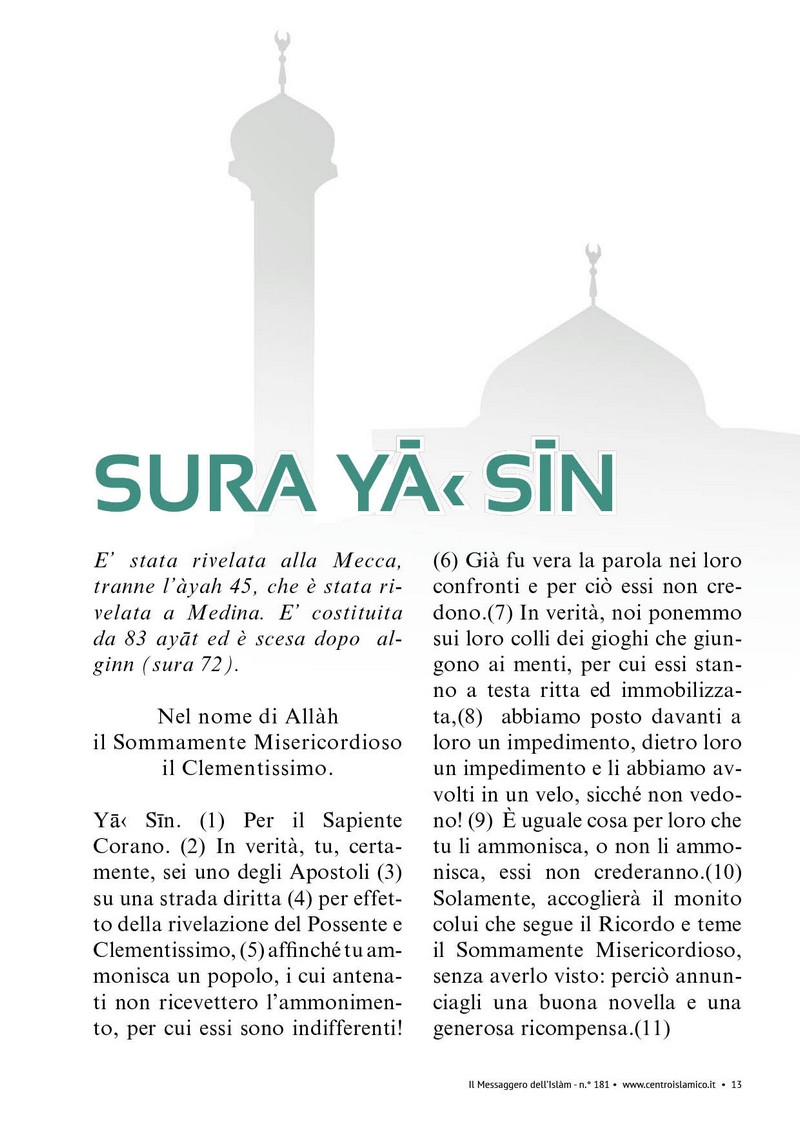 SURA YĀ‹ SĪN

E' stata rivelata alla Mecca, tranne l'àyah 45, che è stata rivelata a Medina. E' costituita da 83 ayāt ed è scesa dopo al-ginn (sura 72).

Nel nome di Allàh
il Sommamente Misericordioso
il Clementissimo.

Yā‹ Sīn. (1) Per il Sapiente Corano. (2) In verità, tu, certamente, sei uno degli Apostoli (3) su una strada diritta (4) per effetto della rivelazione del Possente e Clementissimo, (5) affinché tu ammonisca un popolo, i cui antenati non ricevettero l'ammonimento, per cui essi sono indifferenti! (6) Già fu vera la parola nei loro confronti e per ciò essi non credono.(7) In verità, noi ponemmo sui loro colli dei gioghi che giungono ai menti, per cui essi stanno a testa ritta ed immobilizzata,(8) abbiamo posto davanti a loro un impedimento, dietro loro un impedimento e li abbiamo avvolti in un velo, sicché non vedono! (9) È uguale cosa per loro che tu li ammonisca, o non li ammonisca, essi non crederanno.(10) Solamente, accoglierà il monito colui che segue il Ricordo e teme il Sommamente Misericordioso, senza averlo visto: perciò annunciagli una buona novella e una generosa ricompensa.(11)

Il Messaggero dell'Islàm - n.° 181 • www.centroislamico.it • 13